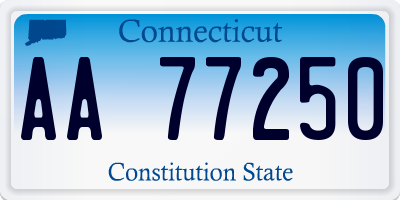 Connecticut

AA 77250

Constitution State